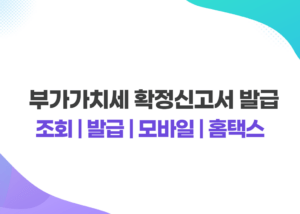 부가가치세 확정신고서 발급
조회 | 발급 | 모바일 | 홈택스